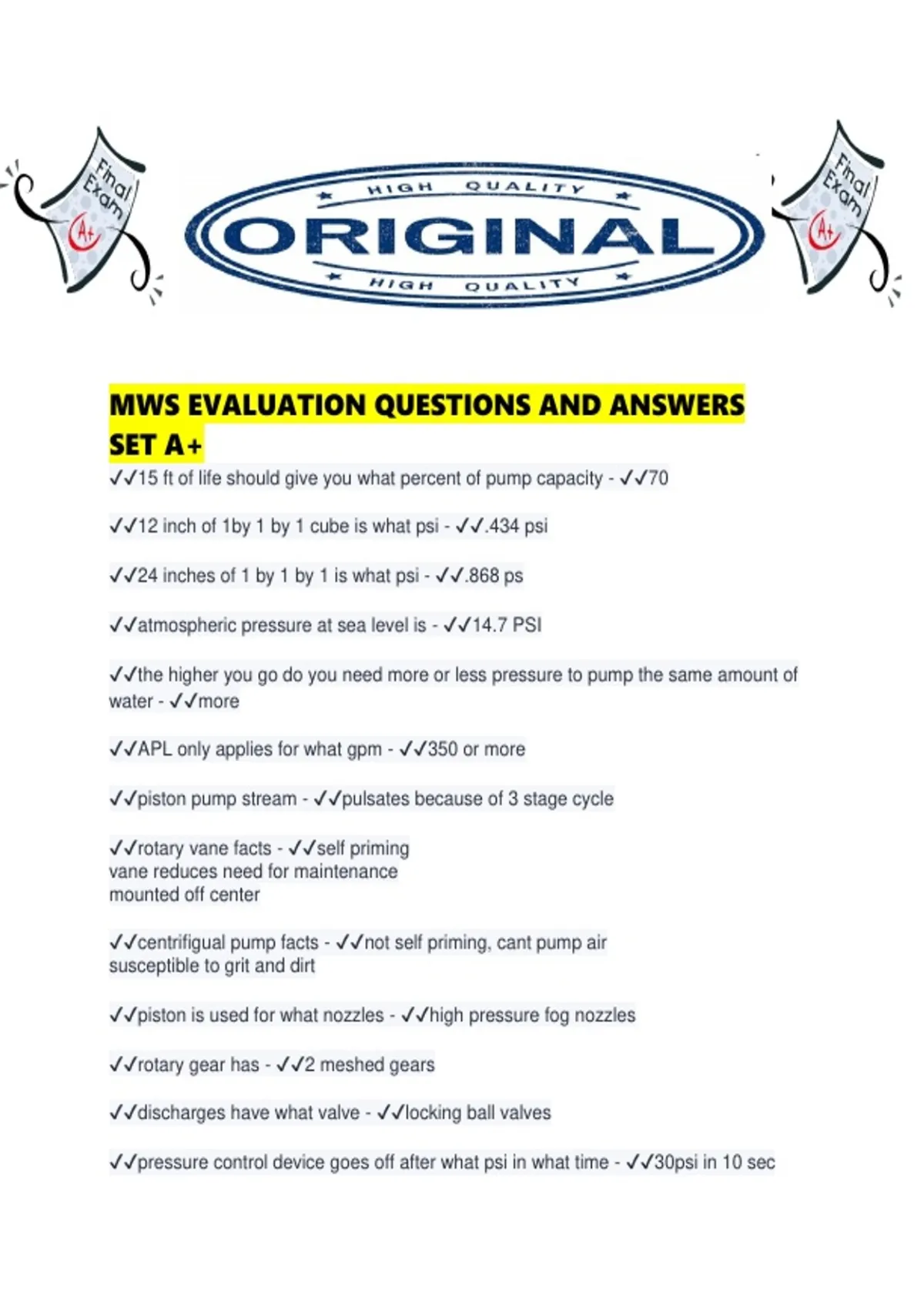 Final Exam A+

HIGH QUALITY
ORIGINAL
HIGH QUALITY

Final Exam A+

MWS EVALUATION QUESTIONS AND ANSWERS SET A+

✓✓15 ft of life should give you what percent of pump capacity - ✓✓70

✓✓12 inch of 1by 1 by 1 cube is what psi - ✓✓.434 psi

✓✓24 inches of 1 by 1 by 1 is what psi - ✓✓.868 ps

✓✓atmospheric pressure at sea level is - ✓✓14.7 PSI

✓✓the higher you go do you need more or less pressure to pump the same amount of water - ✓✓more

✓✓APL only applies for what gpm - ✓✓350 or more

✓✓piston pump stream - ✓✓pulsates because of 3 stage cycle

✓✓rotary vane facts - ✓✓self priming
vane reduces need for maintenance
mounted off center

✓✓centrifigual pump facts - ✓✓not self priming, cant pump air
susceptible to grit and dirt

✓✓piston is used for what nozzles - ✓✓high pressure fog nozzles

✓✓rotary gear has - ✓✓2 meshed gears

✓✓discharges have what valve - ✓✓locking ball valves

✓✓pressure control device goes off after what psi in what time - ✓✓30psi in 10 sec